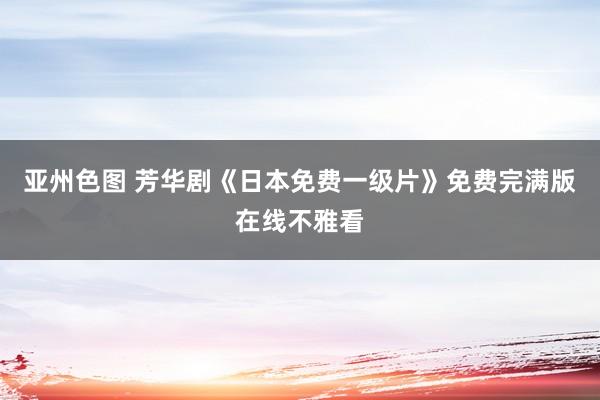 亚州色图 芳华剧《日本免费一级片》免费完满版在线不雅看